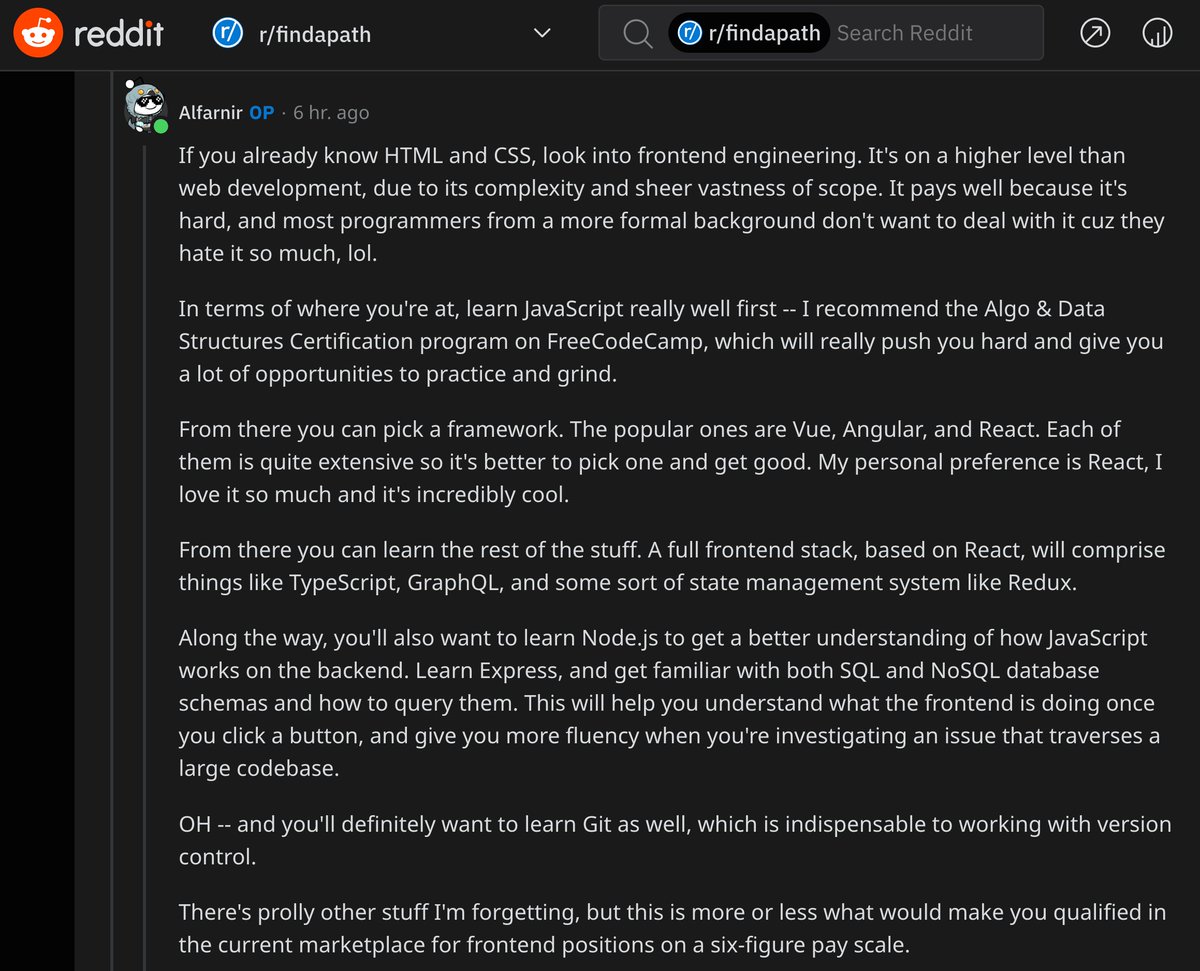 reddit r/findapath r/findapath Search Reddit

Alfarnir OP · 6 hr. ago

If you already know HTML and CSS, look into frontend engineering. It's on a higher level than web development, due to its complexity and sheer vastness of scope. It pays well because it's hard, and most programmers from a more formal background don't want to deal with it cuz they hate it so much, lol.

In terms of where you're at, learn JavaScript really well first -- I recommend the Algo & Data Structures Certification program on FreeCodeCamp, which will really push you hard and give you a lot of opportunities to practice and grind.

From there you can pick a framework. The popular ones are Vue, Angular, and React. Each of them is quite extensive so it's better to pick one and get good. My personal preference is React, I love it so much and it's incredibly cool.

From there you can learn the rest of the stuff. A full frontend stack, based on React, will comprise things like TypeScript, GraphQL, and some sort of state management system like Redux.

Along the way, you'll also want to learn Node.js to get a better understanding of how JavaScript works on the backend. Learn Express, and get familiar with both SQL and NoSQL database schemas and how to query them. This will help you understand what the frontend is doing once you click a button, and give you more fluency when you're investigating an issue that traverses a large codebase.

OH -- and you'll definitely want to learn Git as well, which is indispensable to working with version control.

There's prolly other stuff I'm forgetting, but this is more or less what would make you qualified in the current marketplace for frontend positions on a six-figure pay scale.